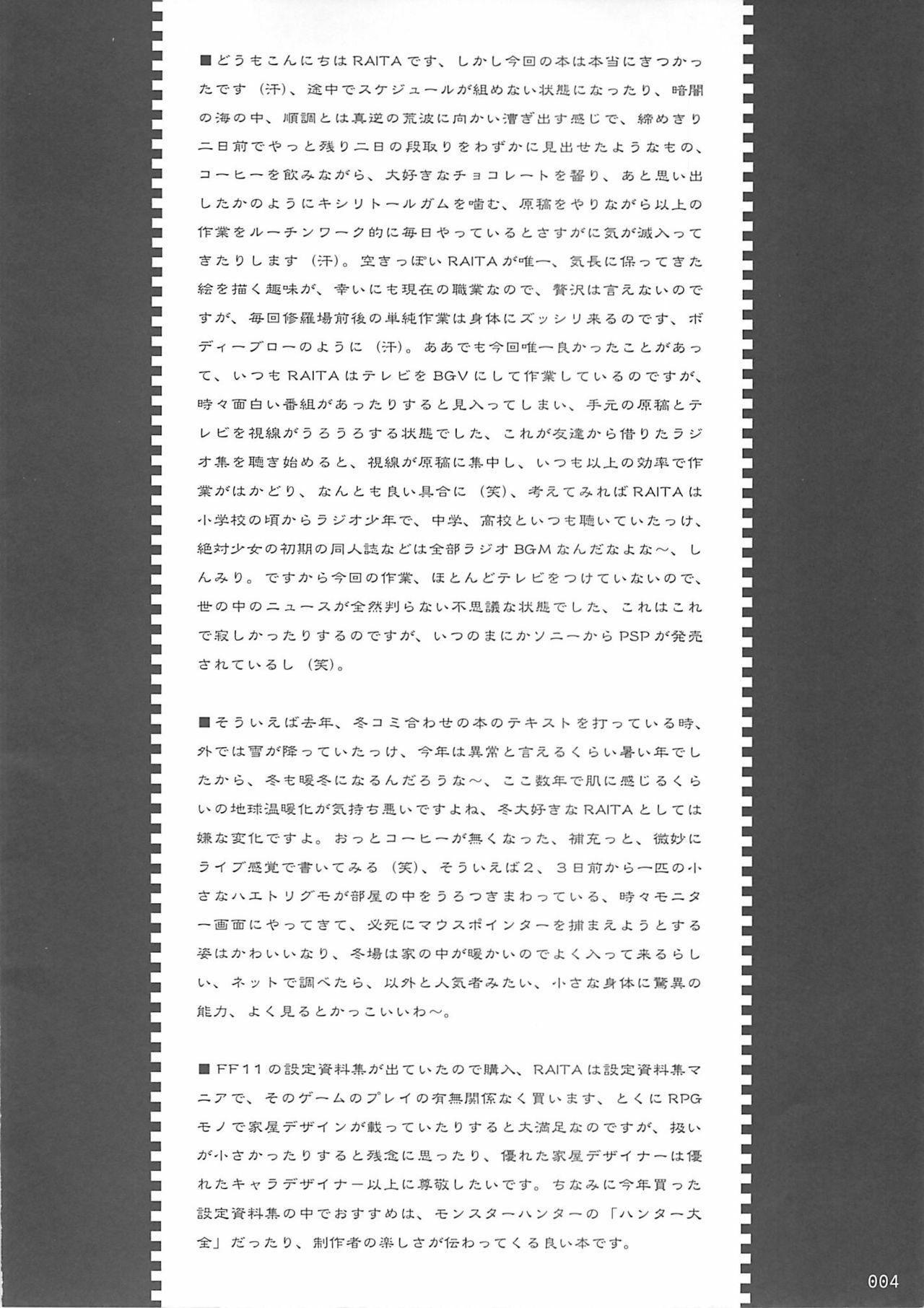 ■どうもこんにちはRAITAです、しかし今回の本は本当にきつかったです（汗）、途中でスケジュールが組めない状態になったり、暗闇の海の中、順調とは真逆の荒波に向かい漕ぎ出す感じで、締めきり二日前でやっと残り二日の段取りをわずかに見出せたようなもの、コーヒーを飲みながら、大好きなチョコレートを齧り、あと思い出したかのようにキシリトールガムを噛む、原稿をやりながら以上の作業をルーチンワーク的に毎日やっているとさすがに気が滅入ってきたりします（汗）。空きっぽいRAITAが唯一、気長に保ってきた絵を描く趣味が、幸いにも現在の職業なので、贅沢は言えないのですが、毎回修羅場前後の単純作業は身体にズッシリ来るのです、ボディーブローのように（汗）。ああでも今回唯一良かったことがあって、いつもRAITAはテレビをBGVにして作業しているのですが、時々面白い番組があったりすると見入ってしまい、手元の原稿とテレビを視線がうろうろする状態でした、これが友達から借りたラジオ集を聴き始めると、視線が原稿に集中し、いつも以上の効率で作業がはかどり、なんとも良い具合に（笑）、考えてみればRAITAは小学校の頃からラジオ少年で、中学、高校といつも聴いていたっけ、絶対少女の初期の同人誌などは全部ラジオBGMなんだなよな～、しんみり。ですから今回の作業、ほとんどテレビをつけていないので、世の中のニュースが全然判らない不思議な状態でした、これはこれで寂しかったりするのですが、いつのまにかソニーからPSPが発売されているし（笑）。

■そういえば去年、冬コミ合わせの本のテキストを打っている時、外では雪が降っていたっけ、今年は異常と言えるくらい暑い年でしたから、冬も暖冬になるんだろうな～、ここ数年で肌に感じるくらいの地球温暖化が気持ち悪いですよね、冬大好きなRAITAとしては嫌な変化ですよ。おっとコーヒーが無くなった、補充っと、微妙にライブ感覚で書いてみる（笑）、そういえば2、3日前から一匹の小さなハエトリグモが部屋の中をうろつきまわっている、時々モニター画面にやってきて、必死にマウスポインターを捕まえようとする姿はかわいいなり、冬場は家の中が暖かいのでよく入って来るらしい、ネットで調べたら、以外と人気者みたい、小さな身体に驚異の能力、よく見るとかっこいいわ～。

■FF11の設定資料集が出ていたので購入、RAITAは設定資料集マニアで、そのゲームのプレイの有無関係なく買います、とくにRPGモノで家屋デザインが載っていたりすると大満足なのですが、扱いが小さかったりすると残念に思ったり、優れた家屋デザイナーは優れたキャラデザイナー以上に尊敬したいです。ちなみに今年買った設定資料集の中でおすすめは、モンスターハンターの「ハンター大全」だったり、制作者の楽しさが伝わってくる良い本です。

004